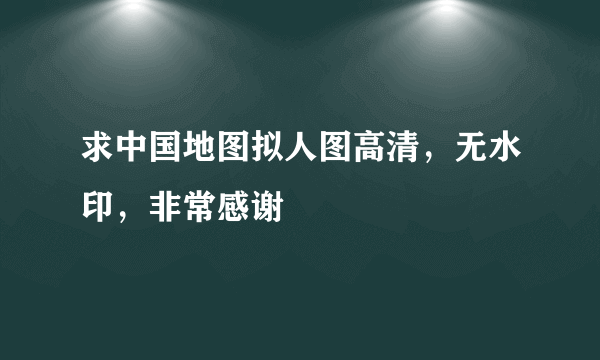 求中国地图拟人图高清，无水印，非常感谢